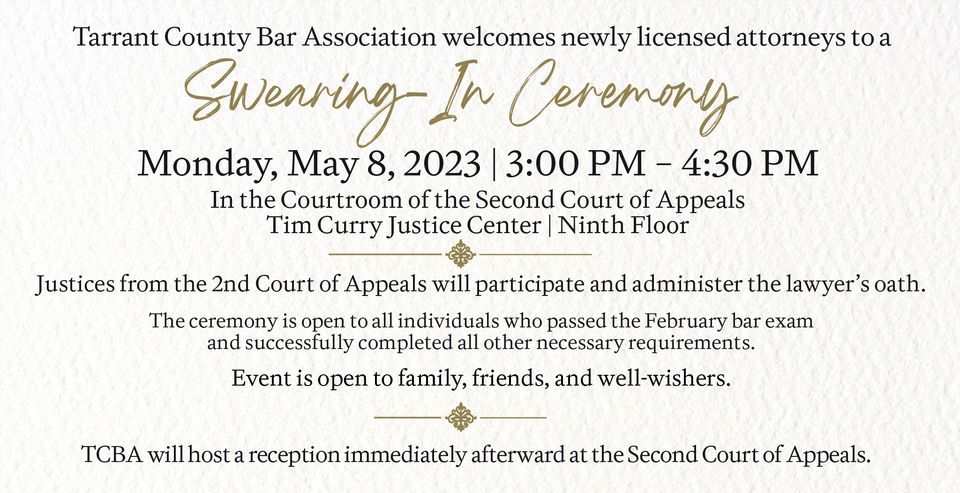 Tarrant County Bar Association welcomes newly licensed attorneys to a

Swearing-In Ceremony

Monday, May 8, 2023 | 3:00 PM – 4:30 PM

In the Courtroom of the Second Court of Appeals
Tim Curry Justice Center | Ninth Floor

Justices from the 2nd Court of Appeals will participate and administer the lawyer's oath.

The ceremony is open to all individuals who passed the February bar exam and successfully completed all other necessary requirements.

Event is open to family, friends, and well-wishers.

TCBA will host a reception immediately afterward at the Second Court of Appeals.